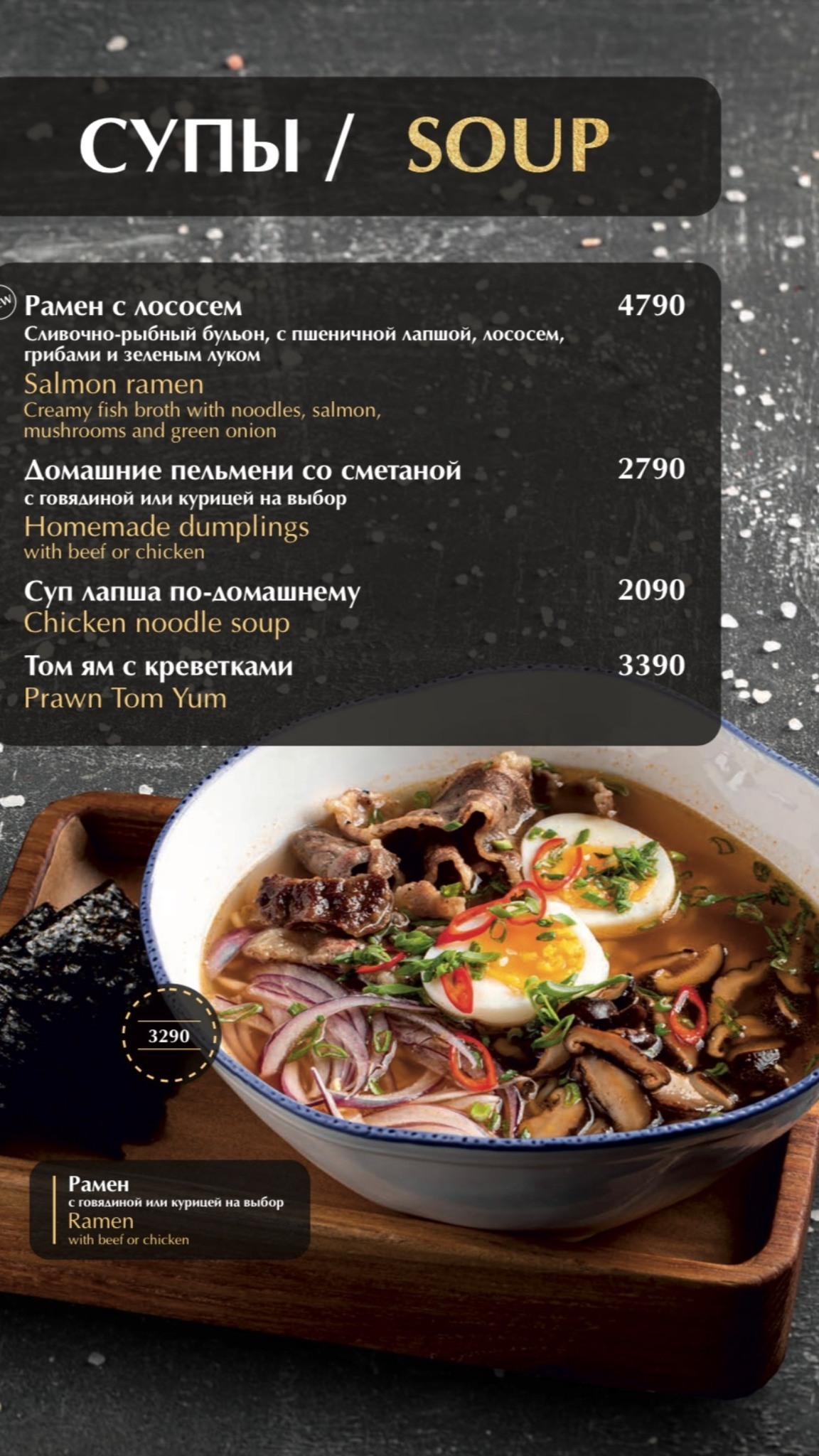 СУПЫ / SOUP

Рамен с лососем 4790
Сливочно-рыбный бульон, с пшеничной лапшой, лососем, грибами и зеленым луком
Salmon ramen
Creamy fish broth with noodles, salmon, mushrooms and green onion

Домашние пельмени со сметаной 2790
с говядиной или курицей на выбор
Homemade dumplings
with beef or chicken

Суп лапша по-домашнему 2090
Chicken noodle soup

Том ям с креветками 3390
Prawn Tom Yum

3290

Рамен
с говядиной или курицей на выбор
Ramen
with beef or chicken